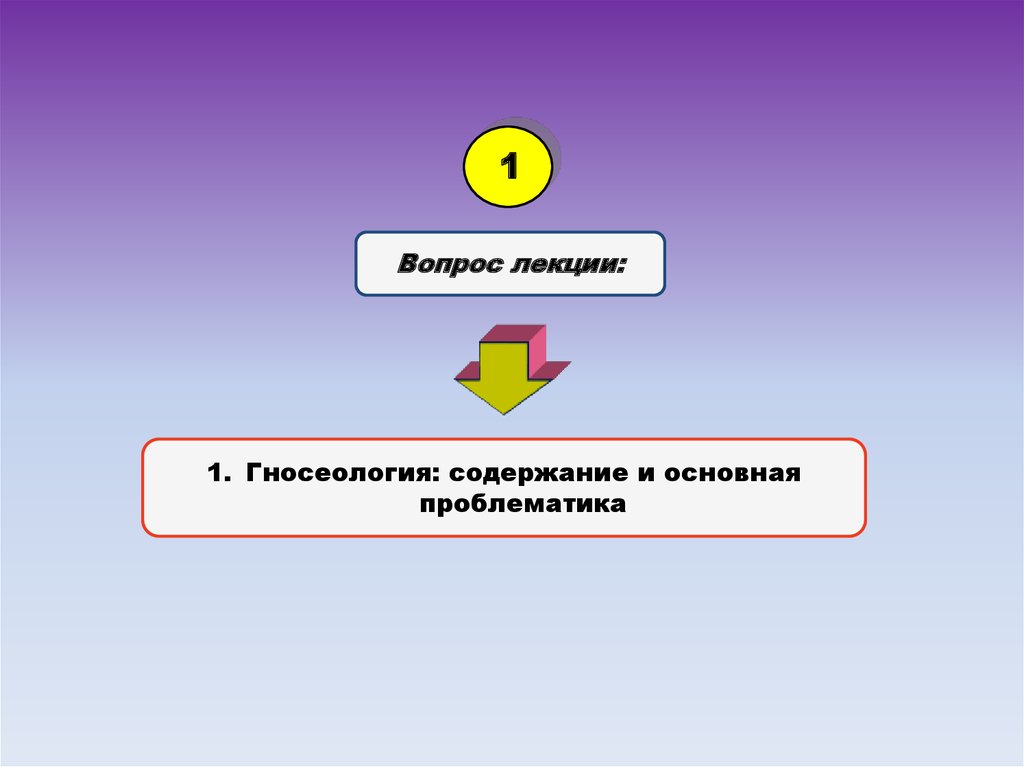 1

Вопрос лекции:

1. Гносеология: содержание и основная проблематика